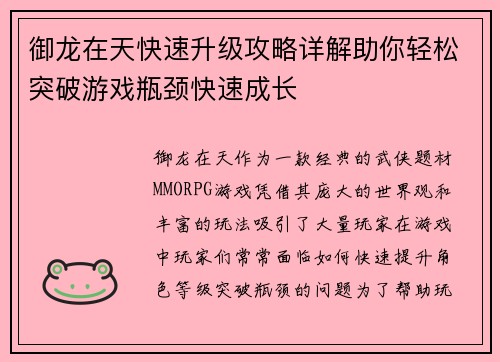 御龙在天快速升级攻略详解助你轻松突破游戏瓶颈快速成长

御龙在天作为一款经典的武侠题材MMORPG游戏凭借其庞大的世界观和丰富的玩法吸引了大量玩家在游戏中玩家们常常面临如何快速提升角色等级突破瓶颈的问题为了帮助玩